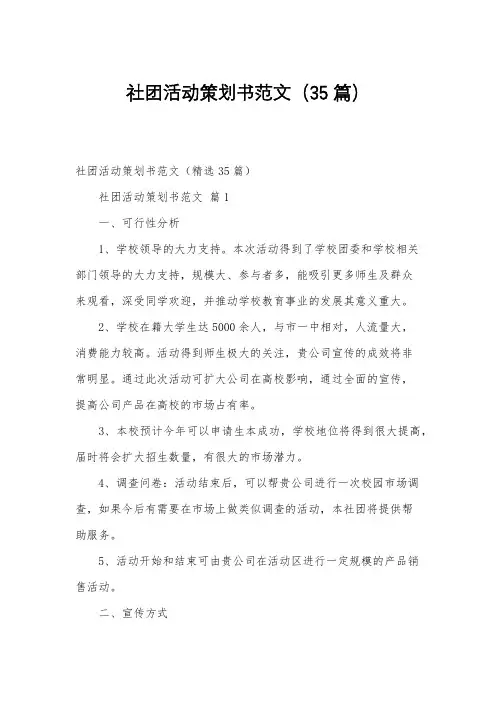 社团活动策划书范文（35篇）

社团活动策划书范文（精选35篇）

社团活动策划书范文 篇1

一、可行性分析

1、学校领导的大力支持。本次活动得到了学校团委和学校相关部门领导的大力支持，规模大、参与者多，能吸引更多师生及群众来观看，深受同学欢迎，并推动学校教育事业的发展其意义重大。

2、学校在籍大学生达5000余人，与市一中相对，人流量大，消费能力较高。活动得到师生极大的关注，贵公司宣传的成效将非常明显。通过此次活动可扩大公司在高校影响，通过全面的宣传，提高公司产品在高校的市场占有率。

3、本校预计今年可以申请生本成功，学校地位将得到很大提高，届时将会扩大招生数量，有很大的市场潜力。

4、调查问卷：活动结束后，可以帮贵公司进行一次校园市场调查，如果今后有需要在市场上做类似调查的活动，本社团将提供帮助服务。

5、活动开始和结束可由贵公司在活动区进行一定规模的产品销售活动。

二、宣传方式